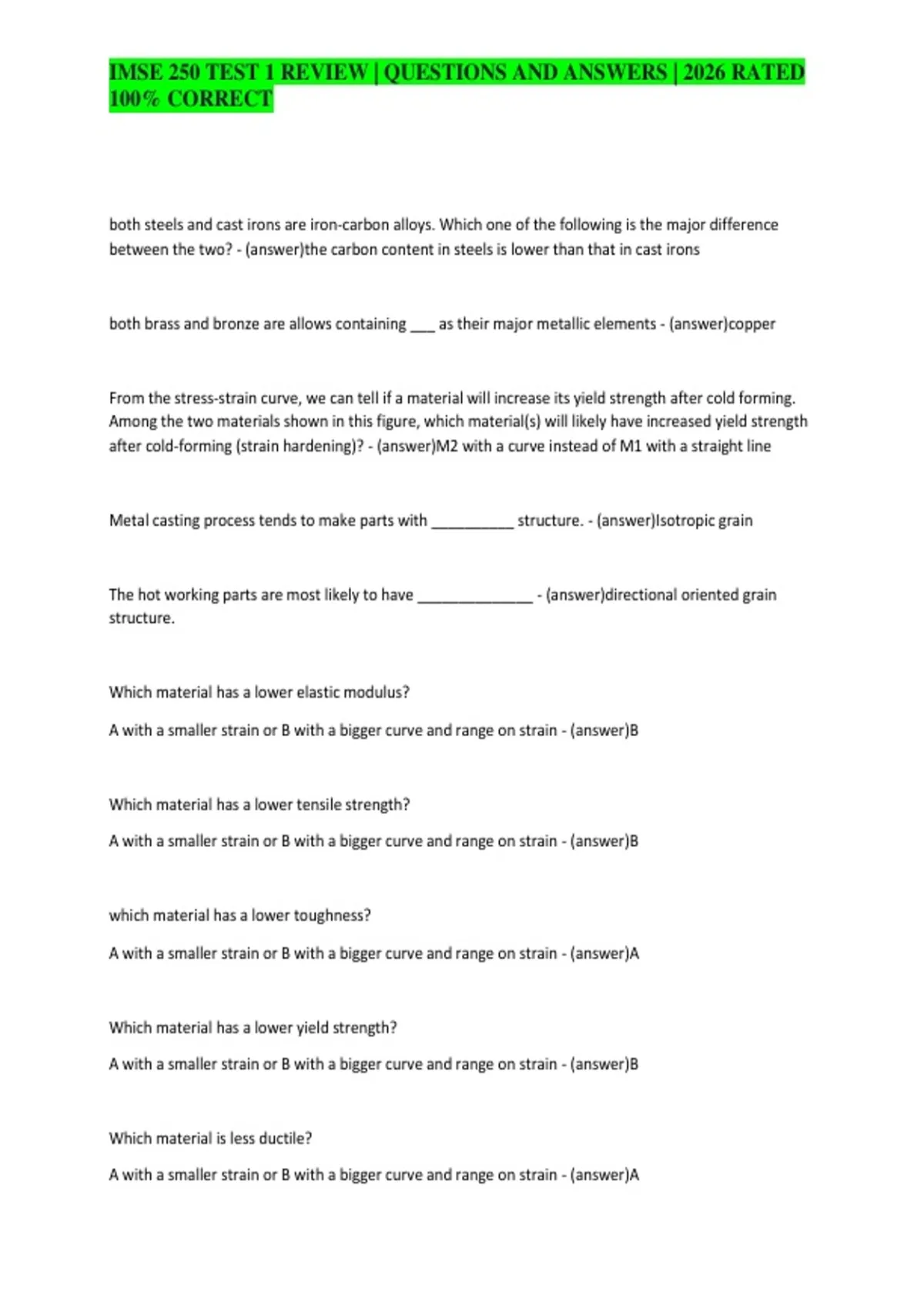 IMSE 250 TEST 1 REVIEW | QUESTIONS AND ANSWERS | 2026 RATED 100% CORRECT

both steels and cast irons are iron-carbon alloys. Which one of the following is the major difference between the two? - (answer)the carbon content in steels is lower than that in cast irons

both brass and bronze are allows containing ___ as their major metallic elements - (answer)copper

From the stress-strain curve, we can tell if a material will increase its yield strength after cold forming. Among the two materials shown in this figure, which material(s) will likely have increased yield strength after cold-forming (strain hardening)? - (answer)M2 with a curve instead of M1 with a straight line

Metal casting process tends to make parts with __________ structure. - (answer)Isotropic grain

The hot working parts are most likely to have ______________ - (answer)directional oriented grain structure.

Which material has a lower elastic modulus?

A with a smaller strain or B with a bigger curve and range on strain - (answer)B

Which material has a lower tensile strength?

A with a smaller strain or B with a bigger curve and range on strain - (answer)B

which material has a lower toughness?

A with a smaller strain or B with a bigger curve and range on strain - (answer)A

Which material has a lower yield strength?

A with a smaller strain or B with a bigger curve and range on strain - (answer)B

Which material is less ductile?

A with a smaller strain or B with a bigger curve and range on strain - (answer)A